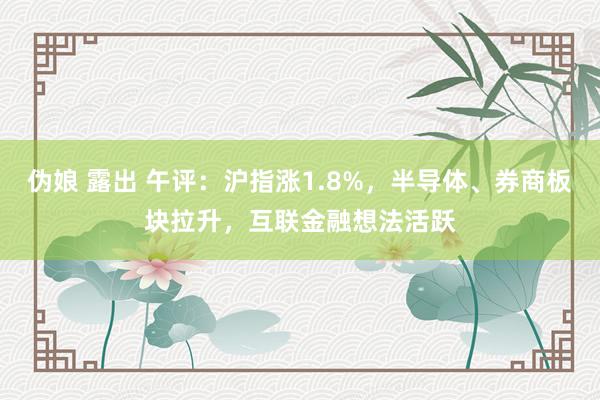 伪娘 露出 午评：沪指涨1.8%，半导体、券商板块拉升，互联金融想法活跃